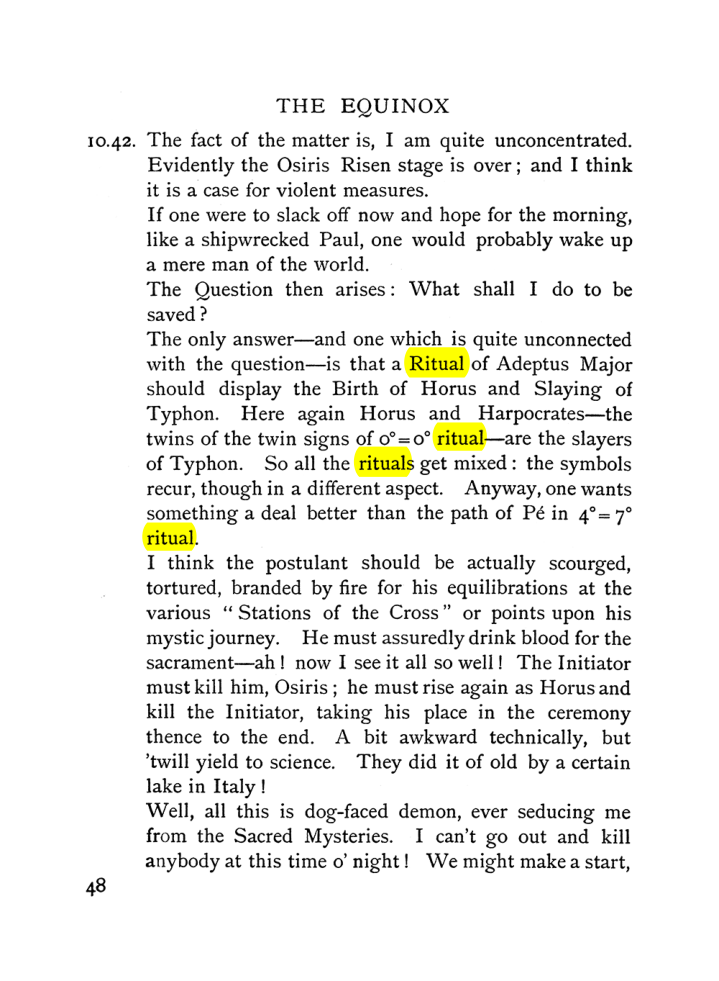 THE EQUINOX

10.42. The fact of the matter is, I am quite unconcentrated. Evidently the Osiris Risen stage is over; and I think it is a case for violent measures.

If one were to slack off now and hope for the morning, like a shipwrecked Paul, one would probably wake up a mere man of the world.

The Question then arises: What shall I do to be saved?

The only answer—and one which is quite unconnected with the question—is that a Ritual of Adeptus Major should display the Birth of Horus and Slaying of Typhon. Here again Horus and Harpocrates—the twins of the twin signs of $0°=0°$ ritual—are the slayers of Typhon. So all the rituals get mixed: the symbols recur, though in a different aspect. Anyway, one wants something a deal better than the path of Pé in $4°=7°$ ritual.

I think the postulant should be actually scourged, tortured, branded by fire for his equilibrations at the various "Stations of the Cross" or points upon his mystic journey. He must assuredly drink blood for the sacrament—ah! now I see it all so well! The Initiator must kill him, Osiris; he must rise again as Horus and kill the Initiator, taking his place in the ceremony thence to the end. A bit awkward technically, but 'twill yield to science. They did it of old by a certain lake in Italy!

Well, all this is dog-faced demon, ever seducing me from the Sacred Mysteries. I can't go out and kill anybody at this time o' night! We might make a start,

48